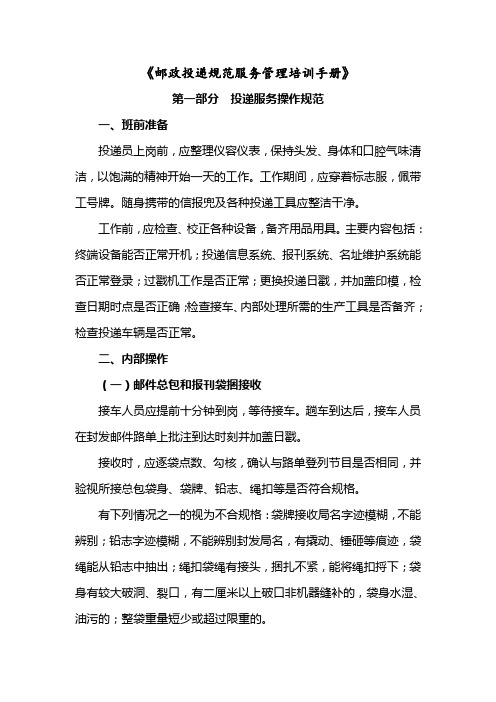 《邮政投递规范服务管理培训手册》

第一部分　投递服务操作规范

一、班前准备

投递员上岗前，应整理仪容仪表，保持头发、身体和口腔气味清洁，以饱满的精神开始一天的工作。工作期间，应穿着标志服，佩带工号牌。随身携带的信报兜及各种投递工具应整洁干净。

工作前，应检查、校正各种设备，备齐用品用具。主要内容包括：终端设备能否正常开机；投递信息系统、报刊系统、名址维护系统能否正常登录；过戳机工作是否正常；更换投递日戳，并加盖印模，检查日期时点是否正确；检查接车、内部处理所需的生产工具是否备齐；检查投递车辆是否正常。

二、内部操作

（一）邮件总包和报刊袋捆接收

接车人员应提前十分钟到岗，等待接车。趟车到达后，接车人员在封发邮件路单上批注到达时刻并加盖日戳。

接收时，应逐袋点数、勾核，确认与路单登列节目是否相同，并验视所接总包袋身、袋牌、铅志、绳扣等是否符合规格。

有下列情况之一的视为不合规格：袋牌接收局名字迹模糊，不能辨别；铅志字迹模糊，不能辨别封发局名，有撬动、锤砸等痕迹，袋绳能从铅志中抽出；绳扣袋绳有接头，捆扎不紧，能将绳扣捋下；袋身有较大破洞、裂口，有二厘米以上破口非机器缝补的，袋身水湿、油污的；整袋重量短少或超过限重的。